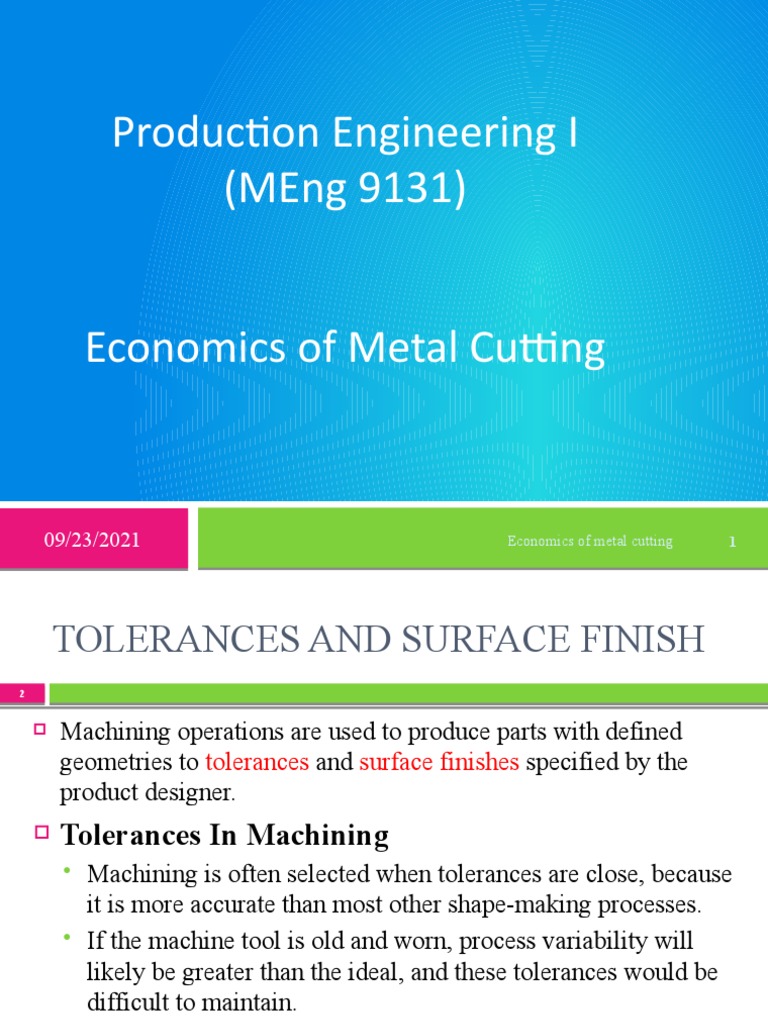 Production Engineering I
(MEng 9131)

Economics of Metal Cutting

09/23/2021

Economics of metal cutting

1

TOLERANCES AND SURFACE FINISH

2

Machining operations are used to produce parts with defined geometries to tolerances and surface finishes specified by the product designer.

Tolerances In Machining

Machining is often selected when tolerances are close, because it is more accurate than most other shape-making processes.

If the machine tool is old and worn, process variability will likely be greater than the ideal, and these tolerances would be difficult to maintain.